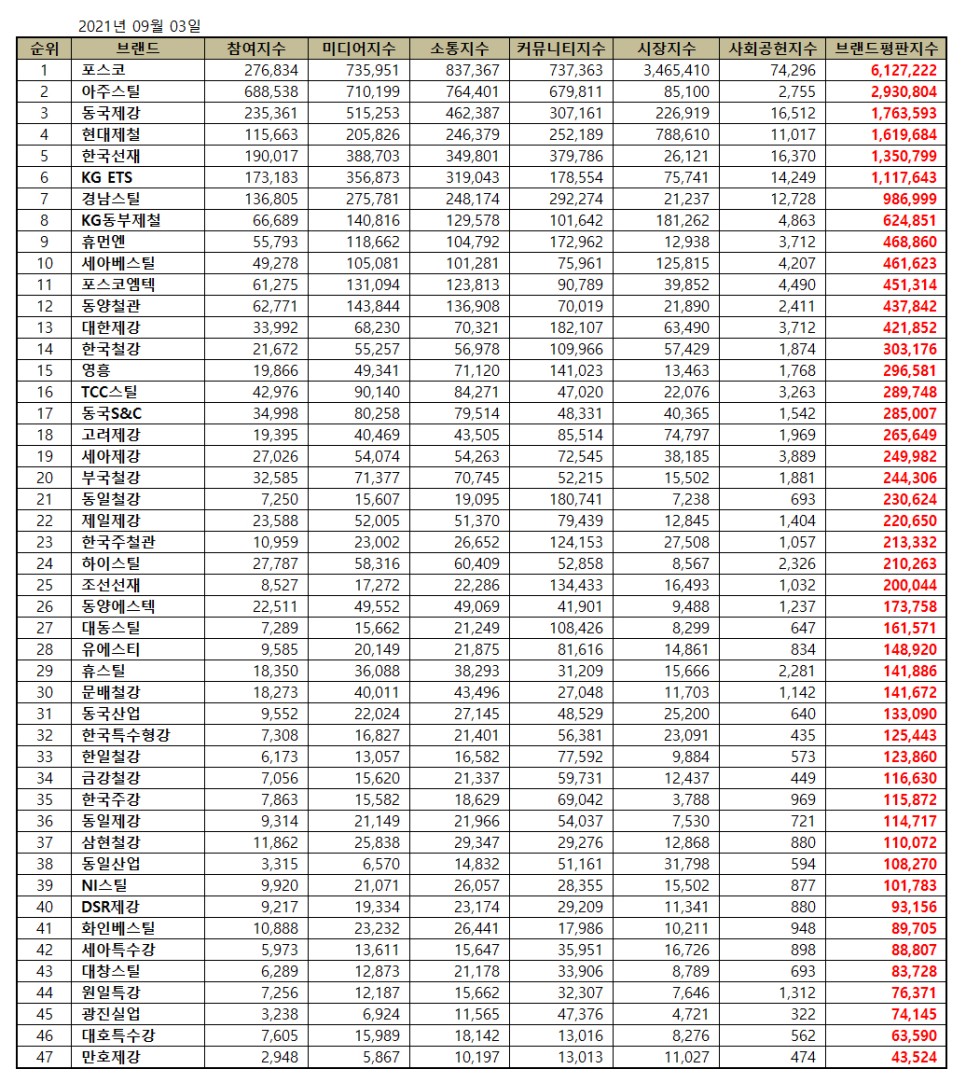 2021년 09월 03일

| 순위 | 브랜드 | 참여지수 | 미디어지수 | 소통지수 | 커뮤니티지수 | 시장지수 | 사회공헌지수 | 브랜드평판지수 |
|---|---|---|---|---|---|---|---|---|
| 1 | 포스코 | 276,834 | 735,951 | 837,367 | 737,363 | 3,465,410 | 74,296 | 6,127,222 |
| 2 | 아주스틸 | 688,538 | 710,199 | 764,401 | 679,811 | 85,100 | 2,755 | 2,930,804 |
| 3 | 동국제강 | 235,361 | 515,253 | 462,387 | 307,161 | 226,919 | 16,512 | 1,763,593 |
| 4 | 현대제철 | 115,663 | 205,826 | 246,379 | 252,189 | 788,610 | 11,017 | 1,619,684 |
| 5 | 한국선재 | 190,017 | 388,703 | 349,801 | 379,786 | 26,121 | 16,370 | 1,350,799 |
| 6 | KG ETS | 173,183 | 356,873 | 319,043 | 178,554 | 75,741 | 14,249 | 1,117,643 |
| 7 | 경남스틸 | 136,805 | 275,781 | 248,174 | 292,274 | 21,237 | 12,728 | 986,999 |
| 8 | KG동부제철 | 66,689 | 140,816 | 129,578 | 101,642 | 181,262 | 4,863 | 624,851 |
| 9 | 휴먼엔 | 55,793 | 118,662 | 104,792 | 172,962 | 12,938 | 3,712 | 468,860 |
| 10 | 세아베스틸 | 49,278 | 105,081 | 101,281 | 75,961 | 125,815 | 4,207 | 461,623 |
| 11 | 포스코엠텍 | 61,275 | 131,094 | 123,813 | 90,789 | 39,852 | 4,490 | 451,314 |
| 12 | 동양철관 | 62,771 | 143,844 | 136,908 | 70,019 | 21,890 | 2,411 | 437,842 |
| 13 | 대한제강 | 33,992 | 68,230 | 70,321 | 182,107 | 63,490 | 3,712 | 421,852 |
| 14 | 한국철강 | 21,672 | 55,257 | 56,978 | 109,966 | 57,429 | 1,874 | 303,176 |
| 15 | 영흥 | 19,866 | 49,341 | 71,120 | 141,023 | 13,463 | 1,768 | 296,581 |
| 16 | TCC스틸 | 42,976 | 90,140 | 84,271 | 47,020 | 22,076 | 3,263 | 289,748 |
| 17 | 동국S&C | 34,998 | 80,258 | 79,514 | 48,331 | 40,365 | 1,542 | 285,007 |
| 18 | 고려제강 | 19,395 | 40,469 | 43,505 | 85,514 | 74,797 | 1,969 | 265,649 |
| 19 | 세아제강 | 27,026 | 54,074 | 54,263 | 72,545 | 38,185 | 3,889 | 249,982 |
| 20 | 부국철강 | 32,585 | 71,377 | 70,745 | 52,215 | 15,502 | 1,881 | 244,306 |
| 21 | 동일철강 | 7,250 | 15,607 | 19,095 | 180,741 | 7,238 | 693 | 230,624 |
| 22 | 제일제강 | 23,588 | 52,005 | 51,370 | 79,439 | 12,845 | 1,404 | 220,650 |
| 23 | 한국주철관 | 10,959 | 23,002 | 26,652 | 124,153 | 27,508 | 1,057 | 213,332 |
| 24 | 하이스틸 | 27,787 | 58,316 | 60,409 | 52,858 | 8,567 | 2,326 | 210,263 |
| 25 | 조선선재 | 8,527 | 17,272 | 22,286 | 134,433 | 16,493 | 1,032 | 200,044 |
| 26 | 동양에스텍 | 22,511 | 49,552 | 49,069 | 41,901 | 9,488 | 1,237 | 173,758 |
| 27 | 대동스틸 | 7,289 | 15,662 | 21,249 | 108,426 | 8,299 | 647 | 161,571 |
| 28 | 유에스티 | 9,585 | 20,149 | 21,875 | 81,616 | 14,861 | 834 | 148,920 |
| 29 | 휴스틸 | 18,350 | 36,088 | 38,293 | 31,209 | 15,666 | 2,281 | 141,886 |
| 30 | 문배철강 | 18,273 | 40,011 | 43,496 | 27,048 | 11,703 | 1,142 | 141,672 |
| 31 | 동국산업 | 9,552 | 22,024 | 27,145 | 48,529 | 25,200 | 640 | 133,090 |
| 32 | 한국특수형강 | 7,308 | 16,827 | 21,401 | 56,381 | 23,091 | 435 | 125,443 |
| 33 | 한일철강 | 6,173 | 13,057 | 16,582 | 77,592 | 9,884 | 573 | 123,860 |
| 34 | 금강철강 | 7,056 | 15,620 | 21,337 | 59,731 | 12,437 | 449 | 116,630 |
| 35 | 한국주강 | 7,863 | 15,582 | 18,629 | 69,042 | 3,788 | 969 | 115,872 |
| 36 | 동일제강 | 9,314 | 21,149 | 21,966 | 54,037 | 7,530 | 721 | 114,717 |
| 37 | 삼현철강 | 11,862 | 25,838 | 29,347 | 29,276 | 12,868 | 880 | 110,072 |
| 38 | 동일산업 | 3,315 | 6,570 | 14,832 | 51,161 | 31,798 | 594 | 108,270 |
| 39 | NI스틸 | 9,920 | 21,071 | 26,057 | 28,355 | 15,502 | 877 | 101,783 |
| 40 | DSR제강 | 9,217 | 19,334 | 23,174 | 29,209 | 11,341 | 880 | 93,156 |
| 41 | 화인베스틸 | 10,888 | 23,232 | 26,441 | 17,986 | 10,211 | 948 | 89,705 |
| 42 | 세아특수강 | 5,973 | 13,611 | 15,647 | 35,951 | 16,726 | 898 | 88,807 |
| 43 | 대창스틸 | 6,289 | 12,873 | 21,178 | 33,906 | 8,789 | 693 | 83,728 |
| 44 | 원일특강 | 7,256 | 12,187 | 15,662 | 32,307 | 7,646 | 1,312 | 76,371 |
| 45 | 광진실업 | 3,238 | 6,924 | 11,565 | 47,376 | 4,721 | 322 | 74,145 |
| 46 | 대호특수강 | 7,605 | 15,989 | 18,142 | 13,016 | 8,276 | 562 | 63,590 |
| 47 | 만호제강 | 2,948 | 5,867 | 10,197 | 13,013 | 11,027 | 474 | 43,524 |